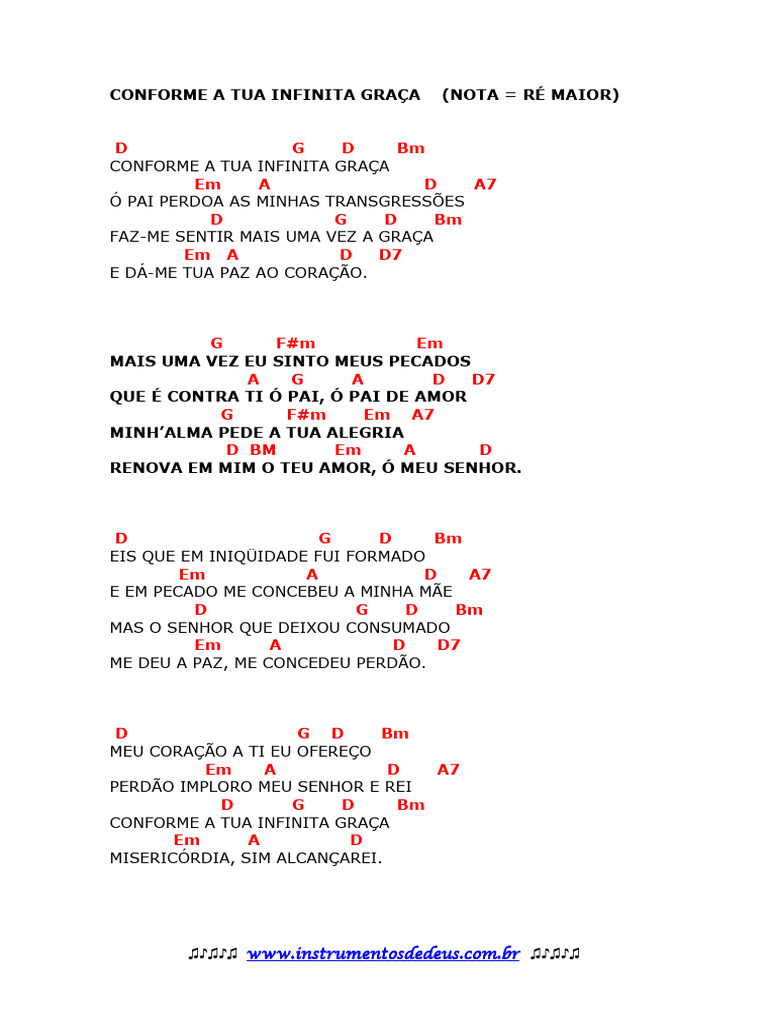 CONFORME A TUA INFINITA GRAÇA (NOTA = RÉ MAIOR)

D G D Bm
CONFORME A TUA INFINITA GRAÇA
Em A D A7
Ó PAI PERDOA AS MINHAS TRANSGRESSÕES
D G D Bm
FAZ-ME SENTIR MAIS UMA VEZ A GRAÇA
Em A D D7
E DÁ-ME TUA PAZ AO CORAÇÃO.

G F#m Em
MAIS UMA VEZ EU SINTO MEUS PECADOS
A G A D D7
QUE É CONTRA TI Ó PAI, Ó PAI DE AMOR
G F#m Em A7
MINH'ALMA PEDE A TUA ALEGRIA
D BM Em A D
RENOVA EM MIM O TEU AMOR, Ó MEU SENHOR.

D G D Bm
EIS QUE EM INIQÜIDADE FUI FORMADO
Em A D A7
E EM PECADO ME CONCEBEU A MINHA MÃE
D G D Bm
MAS O SENHOR QUE DEIXOU CONSUMADO
Em A D D7
ME DEU A PAZ, ME CONCEDEU PERDÃO.

D G D Bm
MEU CORAÇÃO A TI EU OFEREÇO
Em A D A7
PERDÃO IMPLORO MEU SENHOR E REI
D G D Bm
CONFORME A TUA INFINITA GRAÇA
Em A D
MISERICÓRDIA, SIM ALCANÇAREI.

♫♪♫♪♫ www.instrumentosdedeus.com.br ♫♪♫♪♫